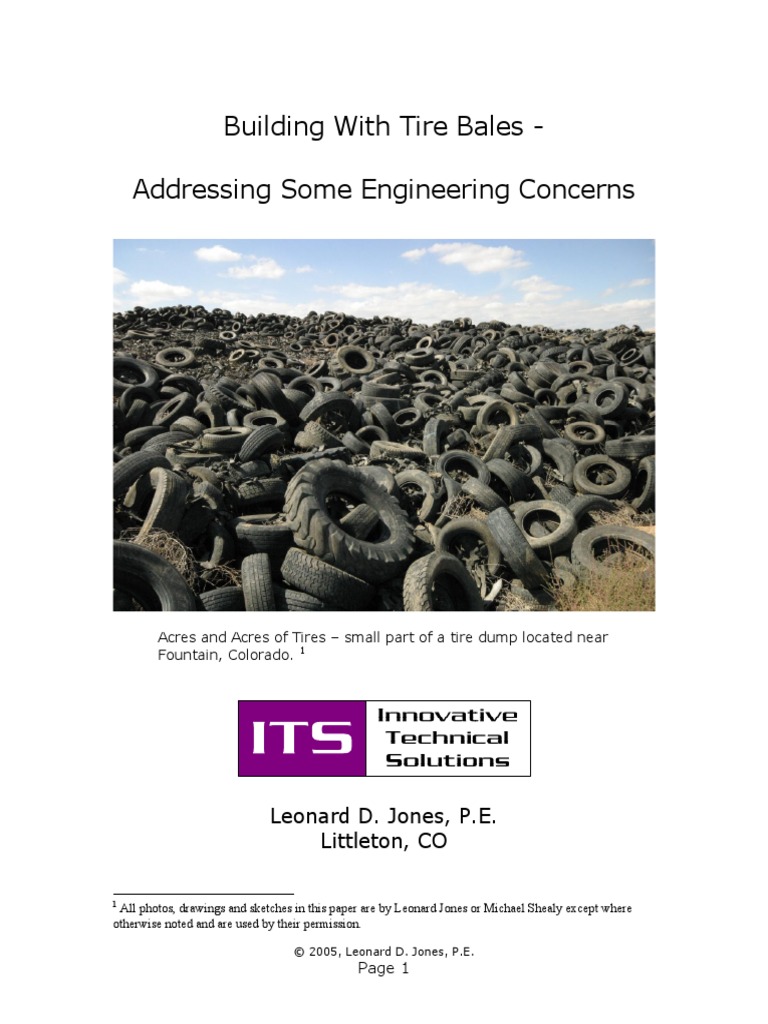 Building With Tire Bales -

Addressing Some Engineering Concerns

Acres and Acres of Tires – small part of a tire dump located near Fountain, Colorado. $^1$

ITS Innovative Technical Solutions

Leonard D. Jones, P.E.
Littleton, CO

$^1$ All photos, drawings and sketches in this paper are by Leonard Jones or Michael Shealy except where otherwise noted and are used by their permission.

© 2005, Leonard D. Jones, P.E.
Page 1